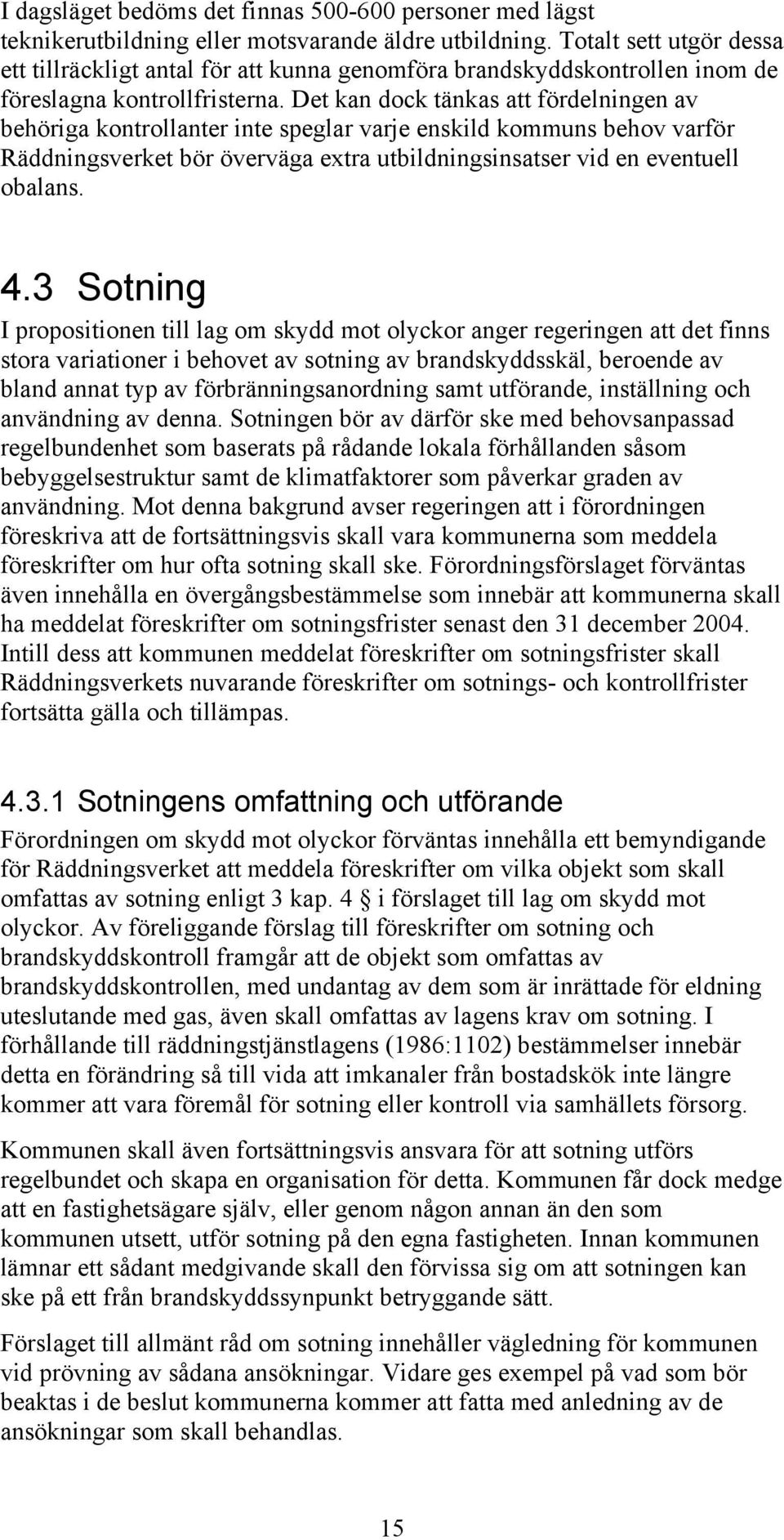 I dagsläget bedöms det finnas 500-600 personer med lägst teknikerutbildning eller motsvarande äldre utbildning. Totalt sett utgör dessa ett tillräckligt antal för att kunna genomföra brandskyddskontrollen inom de föreslagna kontrollfristerna. Det kan dock tänkas att fördelningen av behöriga kontrollanter inte speglar varje enskild kommuns behov varför Räddningsverket bör överväga extra utbildningsinsatser vid en eventuell obalans.

4.3 Sotning

I propositionen till lag om skydd mot olyckor anger regeringen att det finns stora variationer i behovet av sotning av brandskyddsskäl, beroende av bland annat typ av förbränningsanordning samt utförande, inställning och användning av denna. Sotningen bör av därför ske med behovsanpassad regelbundenhet som baserats på rådande lokala förhållanden såsom bebyggelsestruktur samt de klimatfaktorer som påverkar graden av användning. Mot denna bakgrund avser regeringen att i förordningen föreskriva att de fortsättningsvis skall vara kommunerna som meddela föreskrifter om hur ofta sotning skall ske. Förordningsförslaget förväntas även innehålla en övergångsbestämmelse som innebär att kommunerna skall ha meddelat föreskrifter om sotningsfrister senast den 31 december 2004. Intill dess att kommunen meddelat föreskrifter om sotningsfrister skall Räddningsverkets nuvarande föreskrifter om sotnings- och kontrollfrister fortsätta gälla och tillämpas.

4.3.1 Sotningens omfattning och utförande

Förordningen om skydd mot olyckor förväntas innehålla ett bemyndigande för Räddningsverket att meddela föreskrifter om vilka objekt som skall omfattas av sotning enligt 3 kap. 4 § i förslaget till lag om skydd mot olyckor. Av föreliggande förslag till föreskrifter om sotning och brandskyddskontroll framgår att de objekt som omfattas av brandskyddskontrollen, med undantag av dem som är inrättade för eldning uteslutande med gas, även skall omfattas av lagens krav om sotning. I förhållande till räddningstjänstlagens (1986:1102) bestämmelser innebär detta en förändring så till vida att imkanaler från bostadskök inte längre kommer att vara föremål för sotning eller kontroll via samhällets försorg.

Kommunen skall även fortsättningsvis ansvara för att sotning utförs regelbundet och skapa en organisation för detta. Kommunen får dock medge att en fastighetsägare själv, eller genom någon annan än den som kommunen utsett, utför sotning på den egna fastigheten. Innan kommunen lämnar ett sådant medgivande skall den förvissa sig om att sotningen kan ske på ett från brandskyddssynpunkt betryggande sätt.

Förslaget till allmänt råd om sotning innehåller vägledning för kommunen vid prövning av sådana ansökningar. Vidare ges exempel på vad som bör beaktas i de beslut kommunerna kommer att fatta med anledning av de ansökningar som skall behandlas.

15